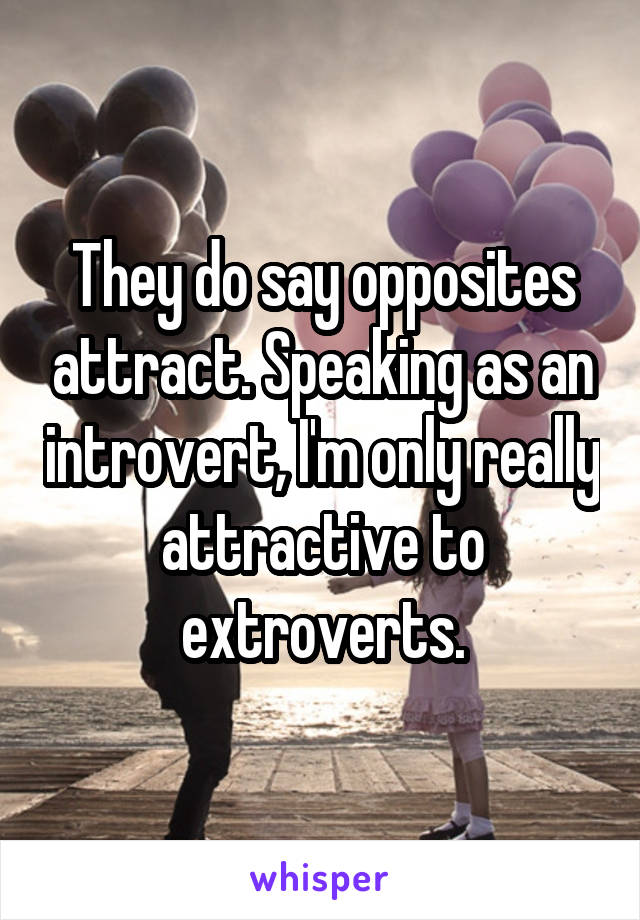 They do say opposites attract. Speaking as an introvert, I'm only really attractive to extroverts.

whisper